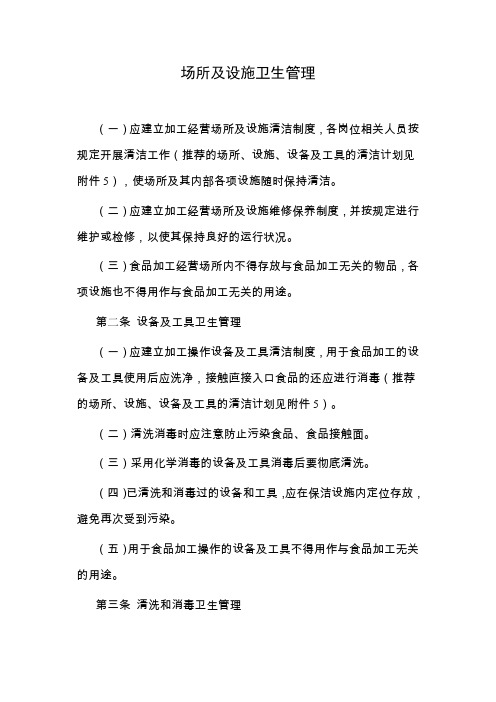 场所及设施卫生管理

（一）应建立加工经营场所及设施清洁制度，各岗位相关人员按规定开展清洁工作（推荐的场所、设施、设备及工具的清洁计划见附件5），使场所及其内部各项设施随时保持清洁。

（二）应建立加工经营场所及设施维修保养制度，并按规定进行维护或检修，以使其保持良好的运行状况。

（三）食品加工经营场所内不得存放与食品加工无关的物品，各项设施也不得用作与食品加工无关的用途。

第二条 设备及工具卫生管理

（一）应建立加工操作设备及工具清洁制度，用于食品加工的设备及工具使用后应洗净，接触直接入口食品的还应进行消毒（推荐的场所、设施、设备及工具的清洁计划见附件5）。

（二）清洗消毒时应注意防止污染食品、食品接触面。

（三）采用化学消毒的设备及工具消毒后要彻底清洗。

（四）已清洗和消毒过的设备和工具，应在保洁设施内定位存放，避免再次受到污染。

（五）用于食品加工操作的设备及工具不得用作与食品加工无关的用途。

第三条 清洗和消毒卫生管理